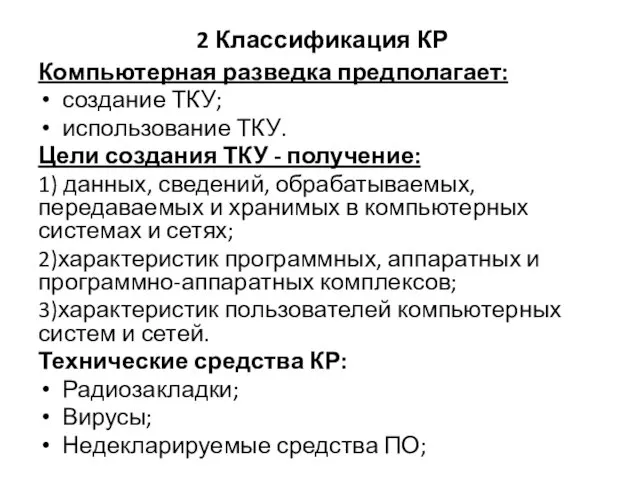 2 Классификация КР

Компьютерная разведка предполагает:
• создание ТКУ;
• использование ТКУ.

Цели создания ТКУ - получение:
1) данных, сведений, обрабатываемых, передаваемых и хранимых в компьютерных системах и сетях;
2)характеристик программных, аппаратных и программно-аппаратных комплексов;
3)характеристик пользователей компьютерных систем и сетей.

Технические средства КР:
• Радиозакладки;
• Вирусы;
• Недекларируемые средства ПО;